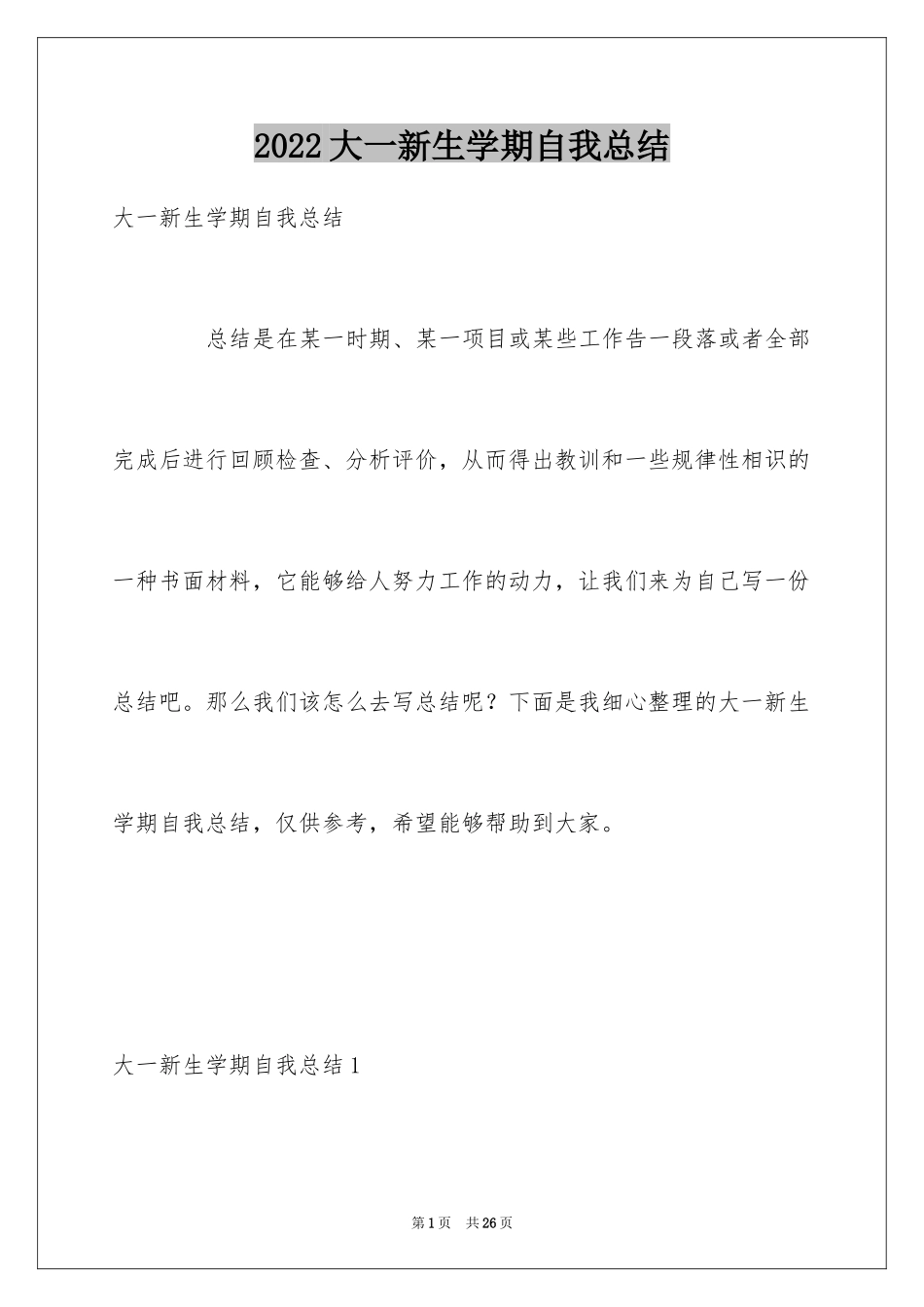 2022大一新生学期自我总结

大一新生学期自我总结

总结是在某一时期、某一项目或某些工作告一段落或者全部完成后进行回顾检查、分析评价，从而得出教训和一些规律性相识的一种书面材料，它能够给人努力工作的动力，让我们来为自己写一份总结吧。那么我们该怎么去写总结呢？下面是我细心整理的大一新生学期自我总结，仅供参考，希望能够帮助到大家。

大一新生学期自我总结1

第1页 共26页